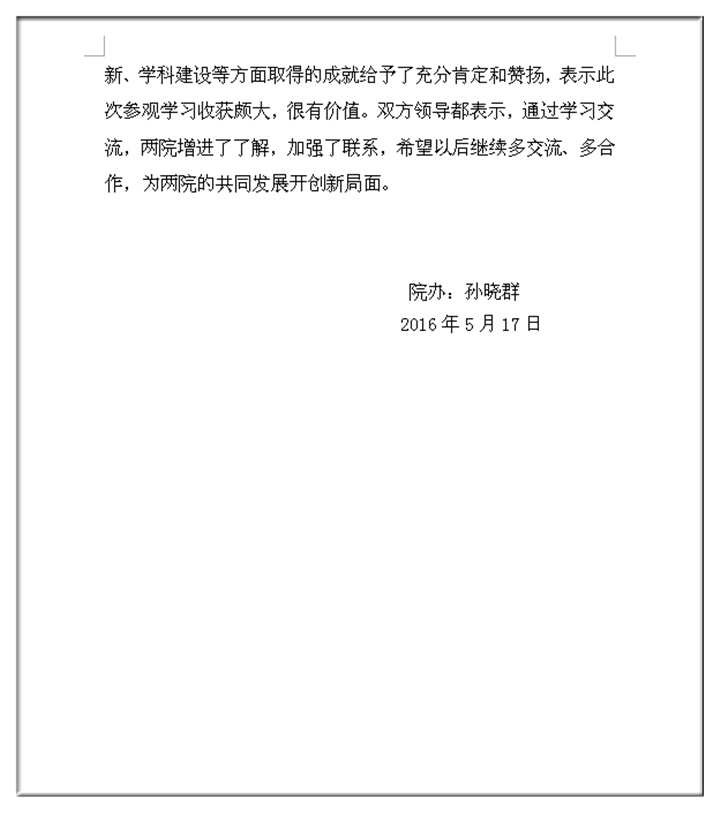 新、学科建设等方面取得的成就给予了充分肯定和赞扬，表示此次参观学习收获颇大，很有价值。双方领导都表示，通过学习交流，两院增进了了解，加强了联系，希望以后继续多交流、多合作，为两院的共同发展开创新局面。

院办：孙晓群
2016 年 5 月 17 日